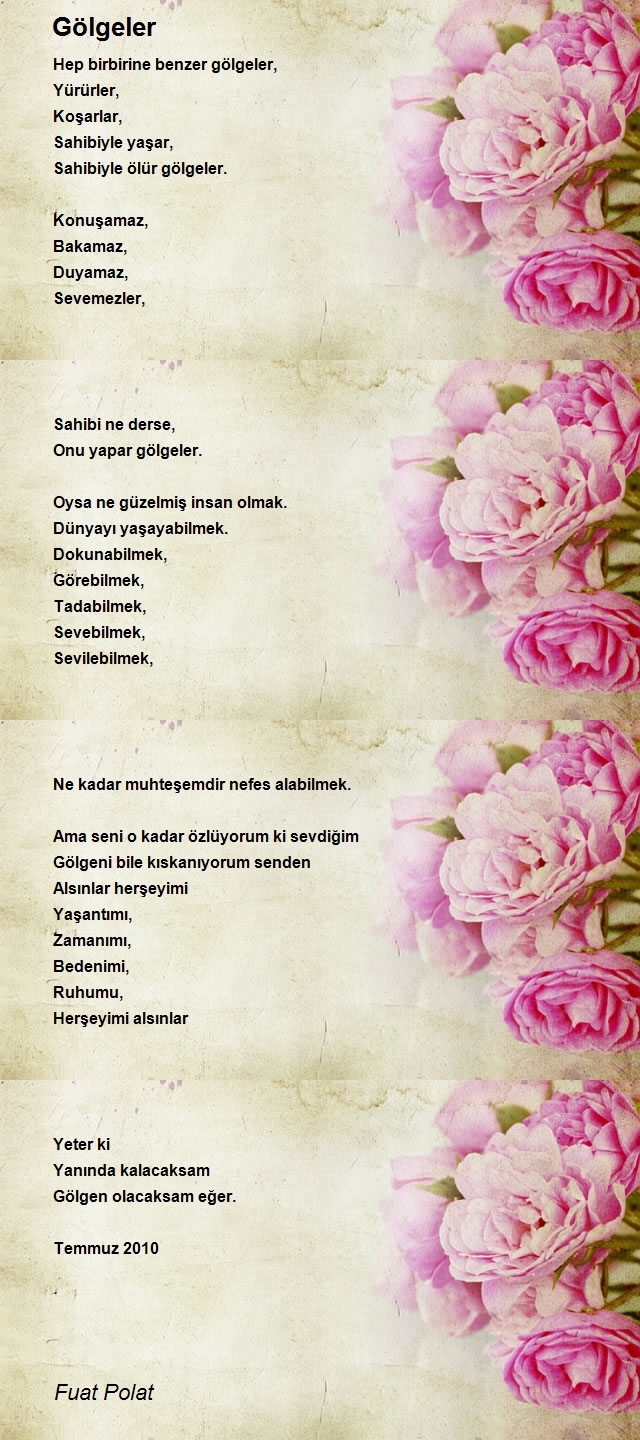 Gölgeler

Hep birbirine benzer gölgeler,
Yürürler,
Koşarlar,
Sahibiyle yaşar,
Sahibiyle ölür gölgeler.

Konuşamaz,
Bakamaz,
Duyamaz,
Sevemezler,

Sahibi ne derse,
Onu yapar gölgeler.

Oysa ne güzelmiş insan olmak.
Dünyayı yaşayabilmek.
Dokunabilmek,
Görebilmek,
Tadabilmek,
Sevebilmek,
Sevilebilmek,

Ne kadar muhteşemdir nefes alabilmek.

Ama seni o kadar özlüyorum ki sevdiğim
Gölgeni bile kıskanıyorum senden
Alsınlar herşeyimi
Yaşantımı,
Zamanımı,
Bedenimi,
Ruhumu,
Herşeyimi alsınlar

Yeter ki
Yanında kalacaksam
Gölgen olacaksam eğer.

Temmuz 2010

Fuat Polat